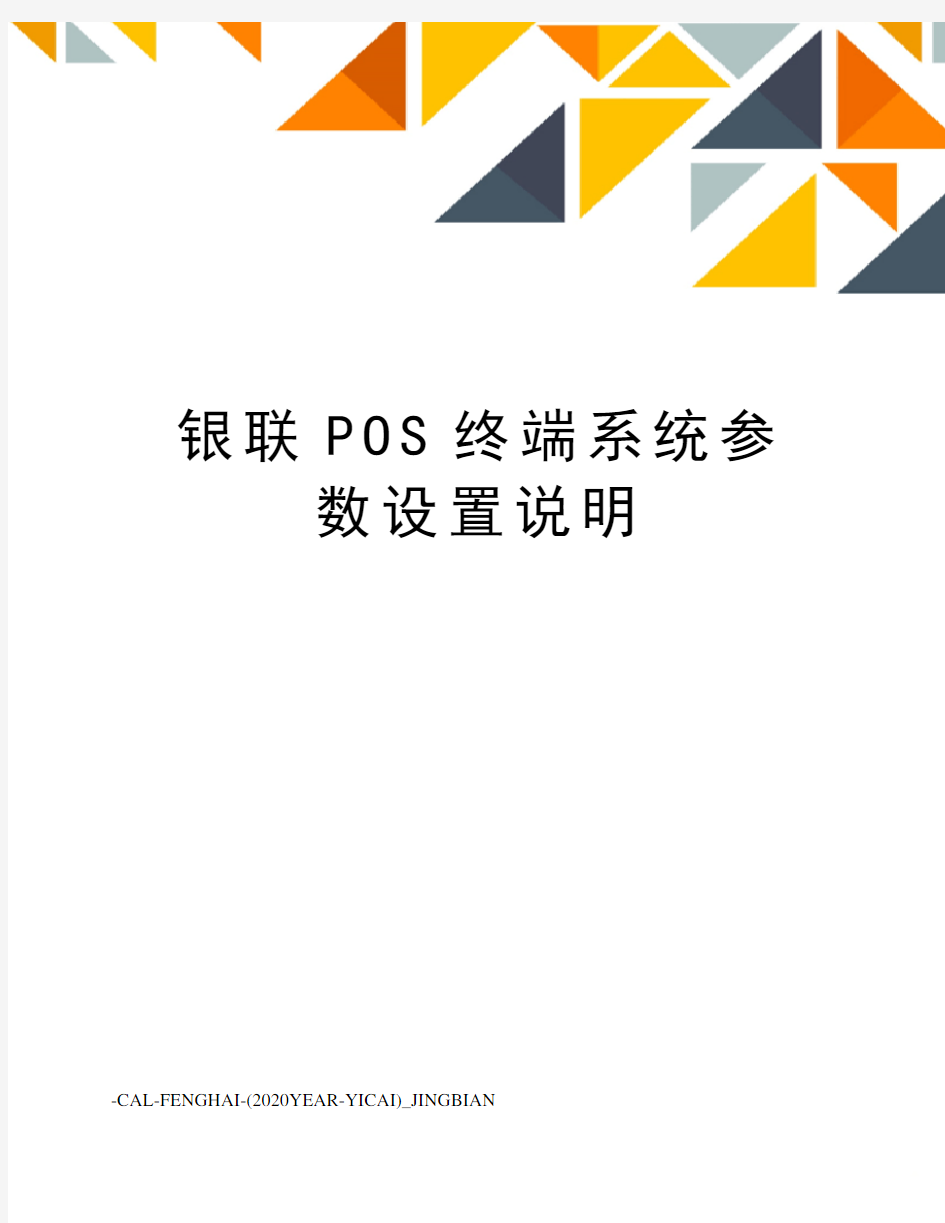 银联POS终端系统参数设置说明

-CAL-FENGHAI-(2020YEAR-YICAI)_JINGBIAN